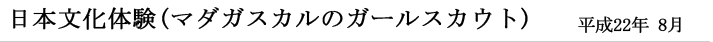 日本文化体験（マダガスカルのガールスカウト）　平成22年 8月